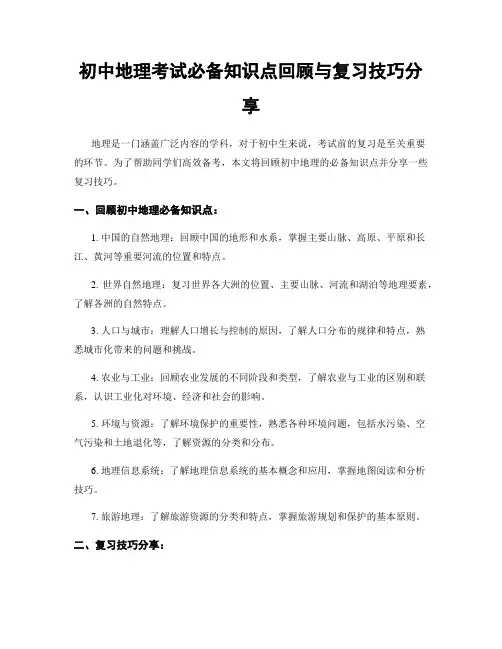 初中地理考试必备知识点回顾与复习技巧分享

地理是一门涵盖广泛内容的学科，对于初中生来说，考试前的复习是至关重要的环节。为了帮助同学们高效备考，本文将回顾初中地理的必备知识点并分享一些复习技巧。

一、回顾初中地理必备知识点：

1. 中国的自然地理：回顾中国的地形和水系，掌握主要山脉、高原、平原和长江、黄河等重要河流的位置和特点。

2. 世界自然地理：复习世界各大洲的位置、主要山脉、河流和湖泊等地理要素，了解各洲的自然特点。

3. 人口与城市：理解人口增长与控制的原因，了解人口分布的规律和特点，熟悉城市化带来的问题和挑战。

4. 农业与工业：回顾农业发展的不同阶段和类型，了解农业与工业的区别和联系，认识工业化对环境、经济和社会的影响。

5. 环境与资源：了解环境保护的重要性，熟悉各种环境问题，包括水污染、空气污染和土地退化等，了解资源的分类和分布。

6. 地理信息系统：了解地理信息系统的基本概念和应用，掌握地图阅读和分析技巧。

7. 旅游地理：了解旅游资源的分类和特点，掌握旅游规划和保护的基本原则。

二、复习技巧分享：